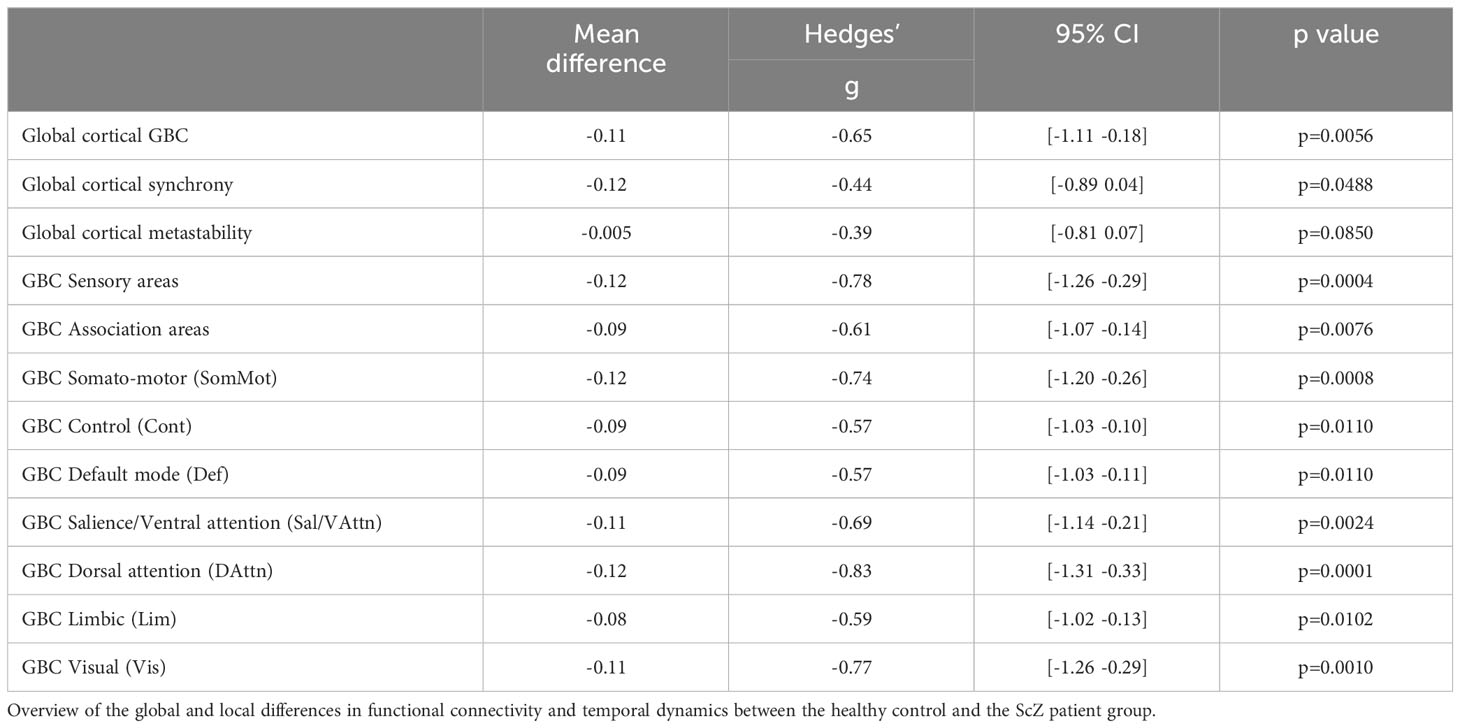 |  | Mean difference | Hedges' g | 95% CI | p value |
|---|---|---|---|---|
| Global cortical GBC | -0.11 | -0.65 | [-1.11 -0.18] | p=0.0056 |
| Global cortical synchrony | -0.12 | -0.44 | [-0.89 0.04] | p=0.0488 |
| Global cortical metastability | -0.005 | -0.39 | [-0.81 0.07] | p=0.0850 |
| GBC Sensory areas | -0.12 | -0.78 | [-1.26 -0.29] | p=0.0004 |
| GBC Association areas | -0.09 | -0.61 | [-1.07 -0.14] | p=0.0076 |
| GBC Somato-motor (SomMot) | -0.12 | -0.74 | [-1.20 -0.26] | p=0.0008 |
| GBC Control (Cont) | -0.09 | -0.57 | [-1.03 -0.10] | p=0.0110 |
| GBC Default mode (Def) | -0.09 | -0.57 | [-1.03 -0.11] | p=0.0110 |
| GBC Salience/Ventral attention (Sal/VAttn) | -0.11 | -0.69 | [-1.14 -0.21] | p=0.0024 |
| GBC Dorsal attention (DAttn) | -0.12 | -0.83 | [-1.31 -0.33] | p=0.0001 |
| GBC Limbic (Lim) | -0.08 | -0.59 | [-1.02 -0.13] | p=0.0102 |
| GBC Visual (Vis) | -0.11 | -0.77 | [-1.26 -0.29] | p=0.0010 |

Overview of the global and local differences in functional connectivity and temporal dynamics between the healthy control and the ScZ patient group.